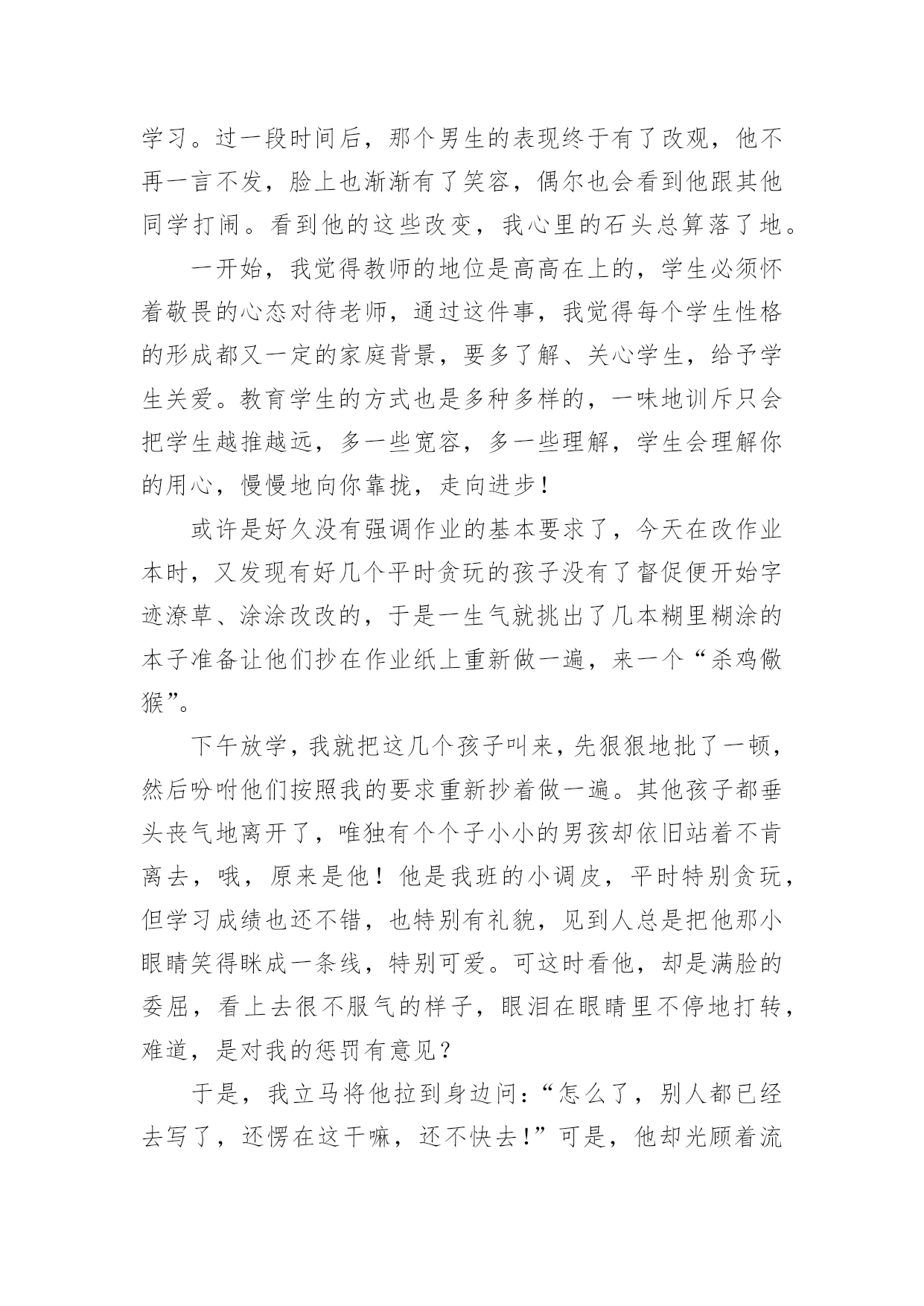 学习。过一段时间后，那个男生的表现终于有了改观，他不再一言不发，脸上也渐渐有了笑容，偶尔也会看到他跟其他同学打闹。看到他的这些改变，我心里的石头总算落了地。

一开始，我觉得教师的地位是高高在上的，学生必须怀着敬畏的心态对待老师，通过这件事，我觉得每个学生性格的形成都又一定的家庭背景，要多了解、关心学生，给予学生关爱。教育学生的方式也是多种多样的，一味地训斥只会把学生越推越远，多一些宽容，多一些理解，学生会理解你的用心，慢慢地向你靠拢，走向进步！

或许是好久没有强调作业的基本要求了，今天在改作业本时，又发现有好几个平时贪玩的孩子没有了督促便开始字迹潦草、涂涂改改的，于是一生气就挑出了几本糊里糊涂的本子准备让他们抄在作业纸上重新做一遍，来一个“杀鸡儆猴”。

下午放学，我就把这几个孩子叫来，先狠狠地批了一顿，然后吩咐他们按照我的要求重新抄着做一遍。其他孩子都垂头丧气地离开了，唯独有个个子小小的男孩却依旧站着不肯离去，哦，原来是他！他是我班的小调皮，平时特别贪玩，但学习成绩也还不错，也特别有礼貌，见到人总是把他那小眼睛笑得眯成一条线，特别可爱。可这时看他，却是满脸的委屈，看上去很不服气的样子，眼泪在眼睛里不停地打转，难道，是对我的惩罚有意见？

于是，我立马将他拉到身边问：“怎么了，别人都已经去写了，还愣在这干嘛，还不快去！”可是，他却光顾着流